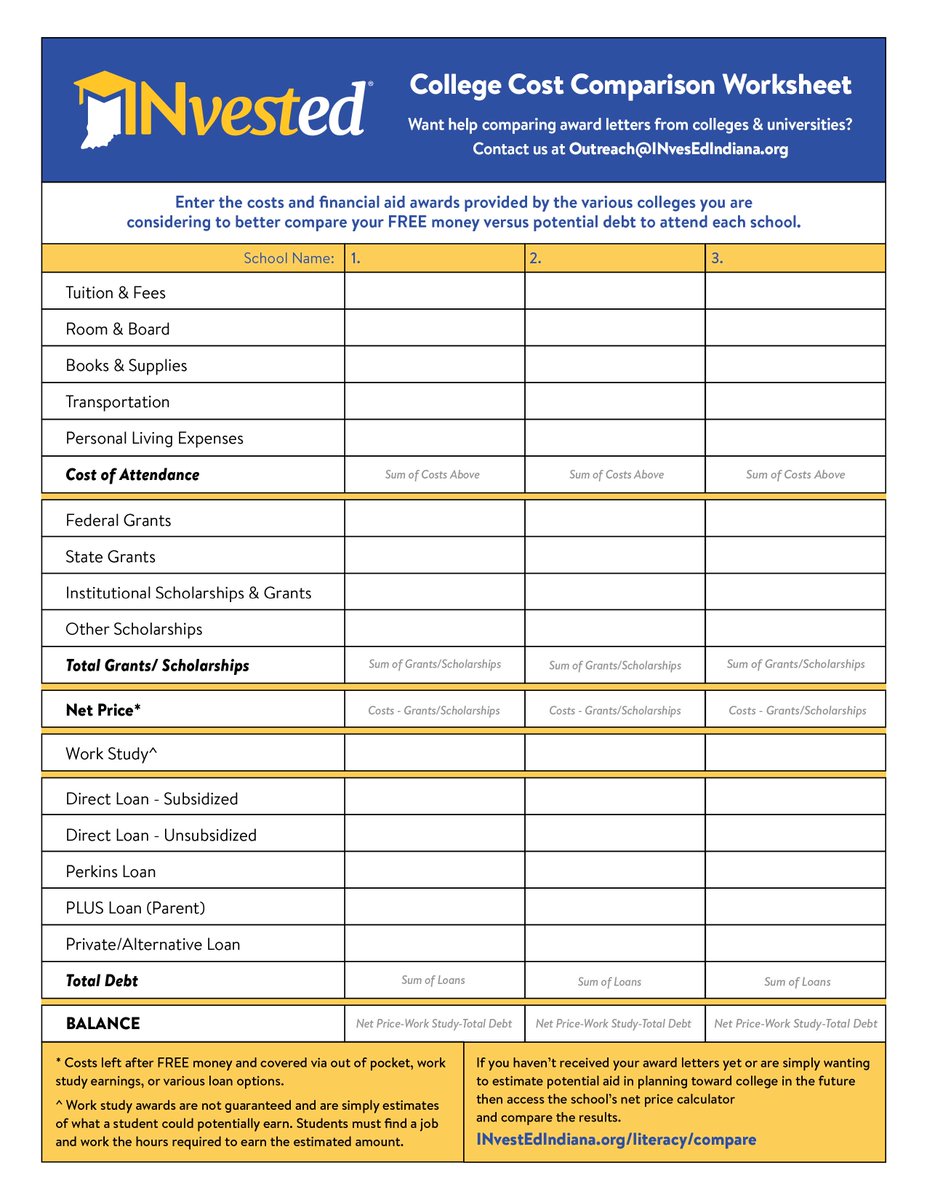 INvested®

College Cost Comparison Worksheet

Want help comparing award letters from colleges & universities? Contact us at Outreach@INvesEdIndiana.org

Enter the costs and financial aid awards provided by the various colleges you are considering to better compare your FREE money versus potential debt to attend each school.

| School Name: | 1. | 2. | 3. |
|---|---|---|---|
| Tuition & Fees | | | |
| Room & Board | | | |
| Books & Supplies | | | |
| Transportation | | | |
| Personal Living Expenses | | | |
| Cost of Attendance | Sum of Costs Above | Sum of Costs Above | Sum of Costs Above |
| Federal Grants | | | |
| State Grants | | | |
| Institutional Scholarships & Grants | | | |
| Other Scholarships | | | |
| Total Grants/ Scholarships | Sum of Grants/Scholarships | Sum of Grants/Scholarships | Sum of Grants/Scholarships |
| Net Price* | Costs - Grants/Scholarships | Costs - Grants/Scholarships | Costs - Grants/Scholarships |
| Work Study^ | | | |
| Direct Loan - Subsidized | | | |
| Direct Loan - Unsubsidized | | | |
| Perkins Loan | | | |
| PLUS Loan (Parent) | | | |
| Private/Alternative Loan | | | |
| Total Debt | Sum of Loans | Sum of Loans | Sum of Loans |
| BALANCE | Net Price-Work Study-Total Debt | Net Price-Work Study-Total Debt | Net Price-Work Study-Total Debt |

* Costs left after FREE money and covered via out of pocket, work study earnings, or various loan options.

^ Work study awards are not guaranteed and are simply estimates of what a student could potentially earn. Students must find a job and work the hours required to earn the estimated amount.

If you haven't received your award letters yet or are simply wanting to estimate potential aid in planning toward college in the future then access the school's net price calculator and compare the results.

INvestEdIndiana.org/literacy/compare